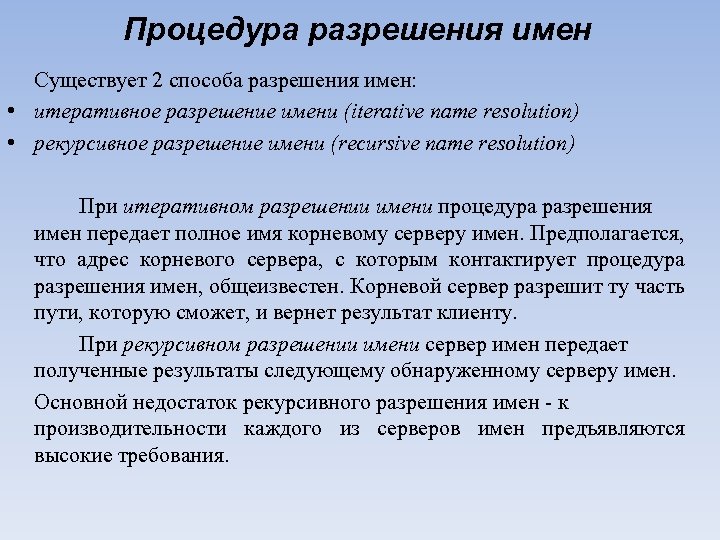 Процедура разрешения имен

Существует 2 способа разрешения имен:
• итеративное разрешение имени (iterative name resolution)
• рекурсивное разрешение имени (recursive name resolution)

При итеративном разрешении имени процедура разрешения имен передает полное имя корневому серверу имен. Предполагается, что адрес корневого сервера, с которым контактирует процедура разрешения имен, общеизвестен. Корневой сервер разрешит ту часть пути, которую сможет, и вернет результат клиенту.

При рекурсивном разрешении имени сервер имен передает полученные результаты следующему обнаруженному серверу имен.

Основной недостаток рекурсивного разрешения имен - к производительности каждого из серверов имен предъявляются высокие требования.